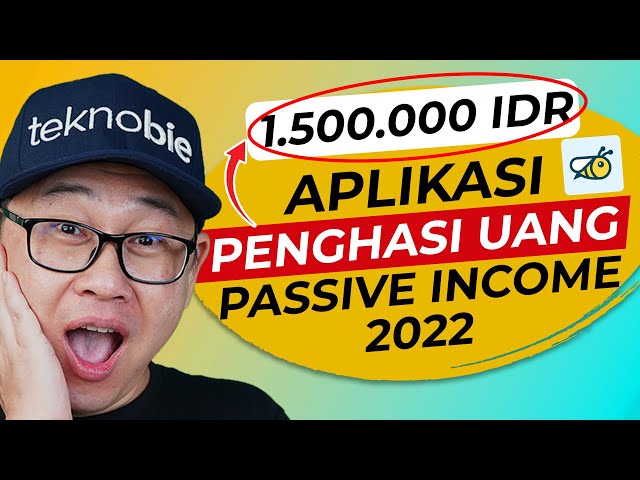 teknobie

1.500.000 IDR

APLIKASI

PENGHASI UANG

PASSIVE INCOME

2022